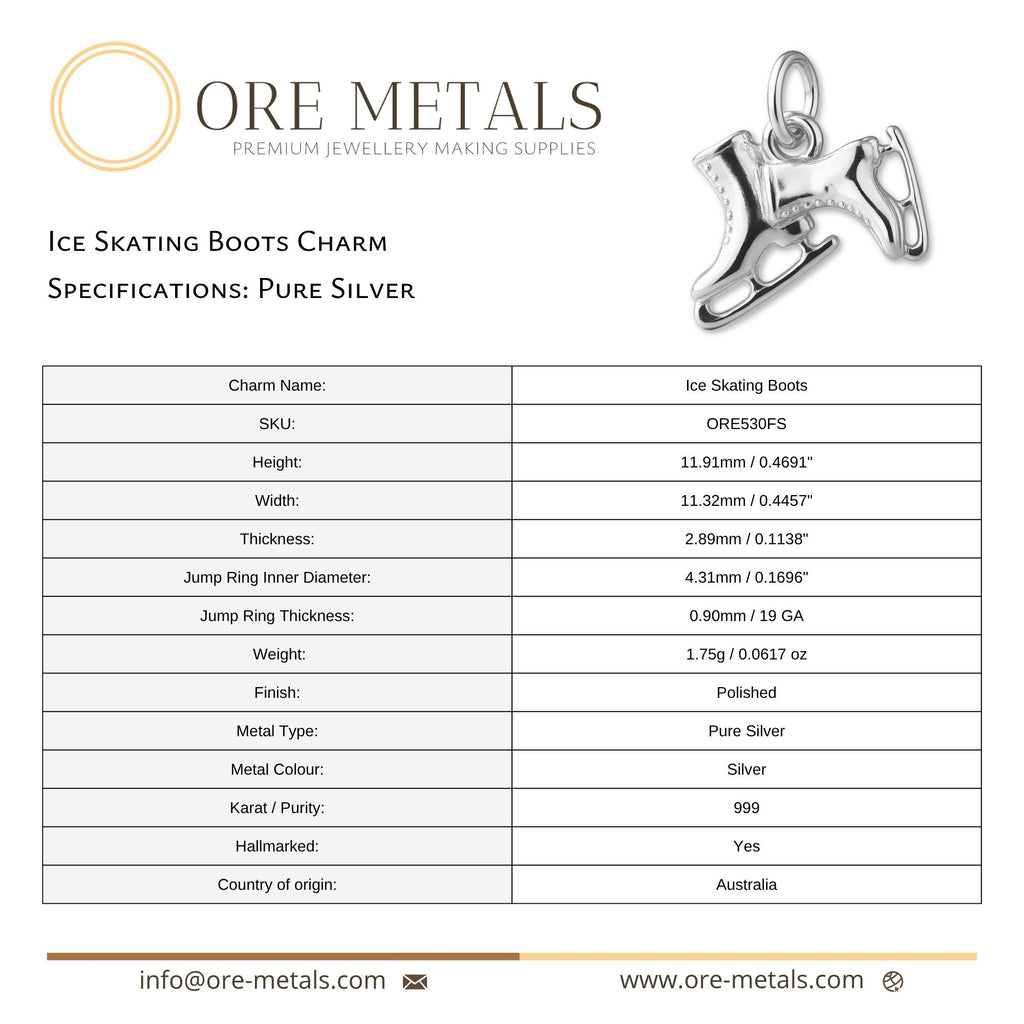 ORE METALS
PREMIUM JEWELLERY MAKING SUPPLIES

Ice Skating Boots Charm
Specifications: Pure Silver

| Charm Name: | Ice Skating Boots |
|---|---|
| SKU: | ORE530FS |
| Height: | 11.91mm / 0.4691" |
| Width: | 11.32mm / 0.4457" |
| Thickness: | 2.89mm / 0.1138" |
| Jump Ring Inner Diameter: | 4.31mm / 0.1696" |
| Jump Ring Thickness: | 0.90mm / 19 GA |
| Weight: | 1.75g / 0.0617 oz |
| Finish: | Polished |
| Metal Type: | Pure Silver |
| Metal Colour: | Silver |
| Karat / Purity: | 999 |
| Hallmarked: | Yes |
| Country of origin: | Australia |

info@ore-metals.com
www.ore-metals.com